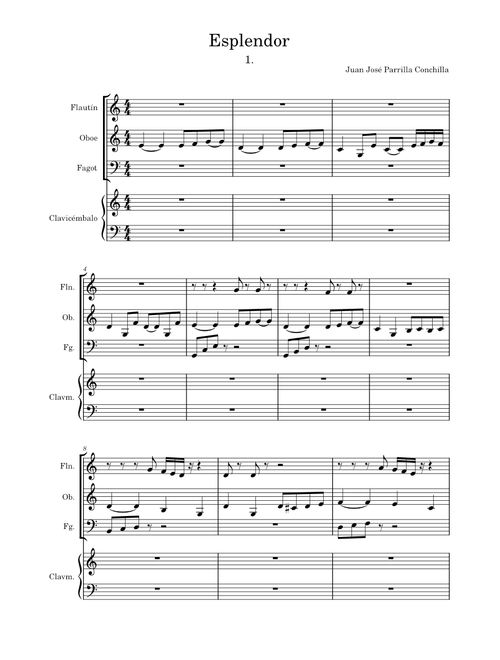 Esplendor

1.

Juan José Parrilla Conchilla

Flautín

Oboe

Fagot

Clavicémbalo

4

Fln.

Ob.

Fg.

Clavm.

8

Fln.

Ob.

Fg.

Clavm.